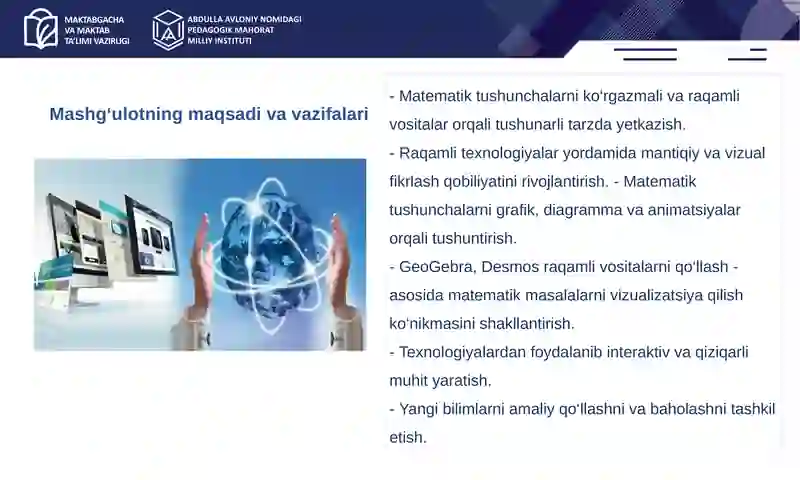 MAKTABGACHA VA MAKTAB TA'LIMI VAZIRLIGI

ABDULLA AVLONIY NOMIDAGI PEDAGOGIK MAHORAT MILLIY INSTITUTI

Mashg'ulotning maqsadi va vazifalari

- Matematik tushunchalarni ko'rgazmali va raqamli vositalar orqali tushunarli tarzda yetkazish.
- Raqamli texnologiyalar yordamida mantiqiy va vizual fikrlash qobiliyatini rivojlantirish. - Matematik tushunchalarni grafik, diagramma va animatsiyalar orqali tushuntirish.
- GeoGebra, Desmos raqamli vositalarni qo'llash - asosida matematik masalalarni vizualizatsiya qilish ko'nikmasini shakllantirish.
- Texnologiyalardan foydalanib interaktiv va qiziqarli muhit yaratish.
- Yangi bilimlarni amaliy qo'llashni va baholashni tashkil etish.